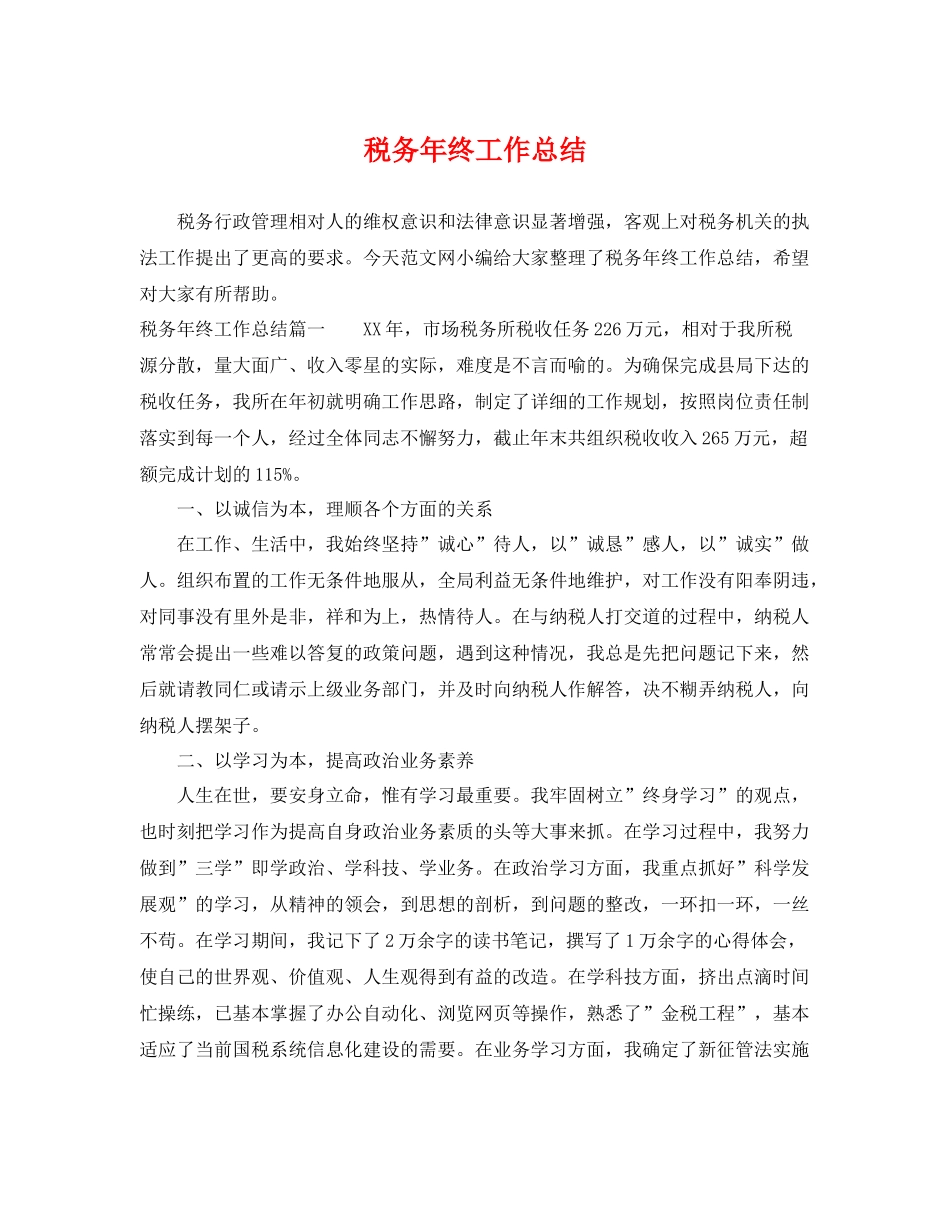 税务年终工作总结

税务行政管理相对人的维权意识和法律意识显著增强，客观上对税务机关的执法工作提出了更高的要求。今天范文网小编给大家整理了税务年终工作总结，希望对大家有所帮助。

税务年终工作总结篇一　　XX年，市场税务所税收任务226万元，相对于我所税源分散，量大面广、收入零星的实际，难度是不言而喻的。为确保完成县局下达的税收任务，我所在年初就明确工作思路，制定了详细的工作规划，按照岗位责任制落实到每一个人，经过全体同志不懈努力，截止年末共组织税收收入265万元，超额完成计划的115%。

一、以诚信为本，理顺各个方面的关系

在工作、生活中，我始终坚持”诚心”待人，以”诚恳”感人，以”诚实”做人。组织布置的工作无条件地服从，全局利益无条件地维护，对工作没有阳奉阴违，对同事没有里外是非，祥和为上，热情待人。在与纳税人打交道的过程中，纳税人常常会提出一些难以答复的政策问题，遇到这种情况，我总是先把问题记下来，然后就请教同仁或请示上级业务部门，并及时向纳税人作解答，决不糊弄纳税人，向纳税人摆架子。

二、以学习为本，提高政治业务素养

人生在世，要安身立命，惟有学习最重要。我牢固树立”终身学习”的观点，也时刻把学习作为提高自身政治业务素质的头等大事来抓。在学习过程中，我努力做到”三学”即学政治、学科技、学业务。在政治学习方面，我重点抓好”科学发展观”的学习，从精神的领会，到思想的剖析，到问题的整改，一环扣一环，一丝不苟。在学习期间，我记下了2万余字的读书笔记，撰写了1万余字的心得体会，使自己的世界观、价值观、人生观得到有益的改造。在学科技方面，挤出点滴时间忙操练，已基本掌握了办公自动化、浏览网页等操作，熟悉了”金税工程”，基本适应了当前国税系统信息化建设的需要。在业务学习方面，我确定了新征管法实施